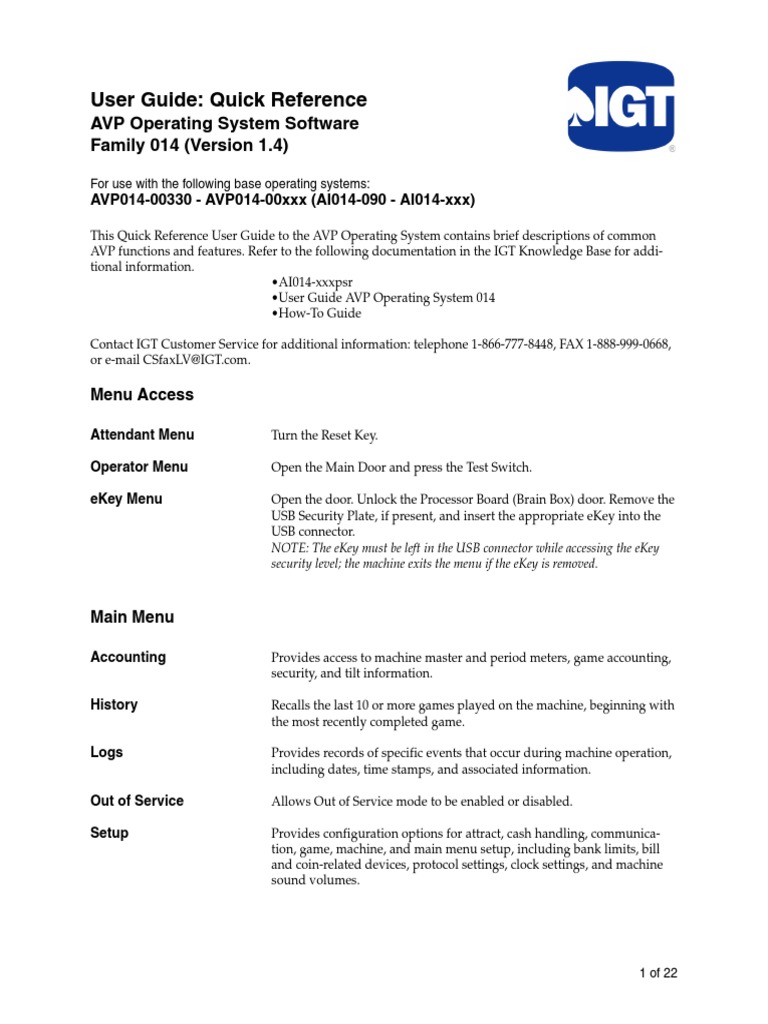 User Guide: Quick Reference
AVP Operating System Software
Family 014 (Version 1.4)

IGT®

For use with the following base operating systems:
AVP014-00330 - AVP014-00xxx (AI014-090 - AI014-xxx)

This Quick Reference User Guide to the AVP Operating System contains brief descriptions of common AVP functions and features. Refer to the following documentation in the IGT Knowledge Base for additional information.

•AI014-xxxpsr
•User Guide AVP Operating System 014
•How-To Guide

Contact IGT Customer Service for additional information: telephone 1-866-777-8448, FAX 1-888-999-0668, or e-mail CSfaxLV@IGT.com.

Menu Access

Attendant Menu
Turn the Reset Key.

Operator Menu
Open the Main Door and press the Test Switch.

eKey Menu
Open the door. Unlock the Processor Board (Brain Box) door. Remove the USB Security Plate, if present, and insert the appropriate eKey into the USB connector.
NOTE: The eKey must be left in the USB connector while accessing the eKey security level; the machine exits the menu if the eKey is removed.

Main Menu

Accounting
Provides access to machine master and period meters, game accounting, security, and tilt information.

History
Recalls the last 10 or more games played on the machine, beginning with the most recently completed game.

Logs
Provides records of specific events that occur during machine operation, including dates, time stamps, and associated information.

Out of Service
Allows Out of Service mode to be enabled or disabled.

Setup
Provides configuration options for attract, cash handling, communication, game, machine, and main menu setup, including bank limits, bill and coin-related devices, protocol settings, clock settings, and machine sound volumes.

1 of 22